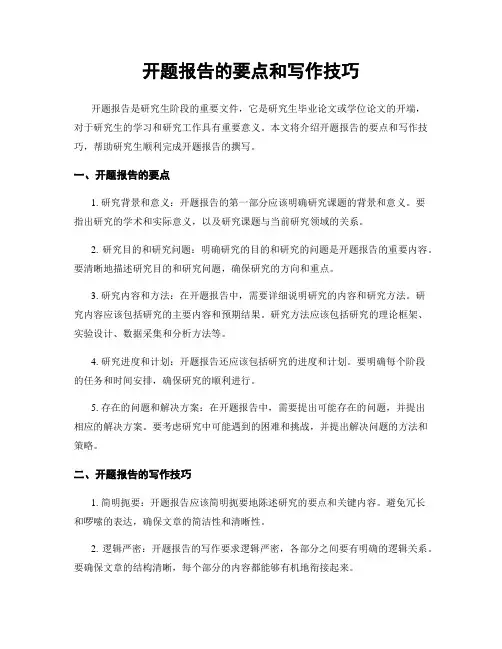 开题报告的要点和写作技巧

开题报告是研究生阶段的重要文件，它是研究生毕业论文或学位论文的开端，对于研究生的学习和研究工作具有重要意义。本文将介绍开题报告的要点和写作技巧，帮助研究生顺利完成开题报告的撰写。

一、开题报告的要点

1. 研究背景和意义：开题报告的第一部分应该明确研究课题的背景和意义。要指出研究的学术和实际意义，以及研究课题与当前研究领域的关系。

2. 研究目的和研究问题：明确研究的目的和研究的问题是开题报告的重要内容。要清晰地描述研究目的和研究问题，确保研究的方向和重点。

3. 研究内容和方法：在开题报告中，需要详细说明研究的内容和研究方法。研究内容应该包括研究的主要内容和预期结果。研究方法应该包括研究的理论框架、实验设计、数据采集和分析方法等。

4. 研究进度和计划：开题报告还应该包括研究的进度和计划。要明确每个阶段的任务和时间安排，确保研究的顺利进行。

5. 存在的问题和解决方案：在开题报告中，需要提出可能存在的问题，并提出相应的解决方案。要考虑研究中可能遇到的困难和挑战，并提出解决问题的方法和策略。

二、开题报告的写作技巧

1. 简明扼要：开题报告应该简明扼要地陈述研究的要点和关键内容。避免冗长和啰嗦的表达，确保文章的简洁性和清晰性。

2. 逻辑严密：开题报告的写作要求逻辑严密，各部分之间要有明确的逻辑关系。要确保文章的结构清晰，每个部分的内容都能够有机地衔接起来。